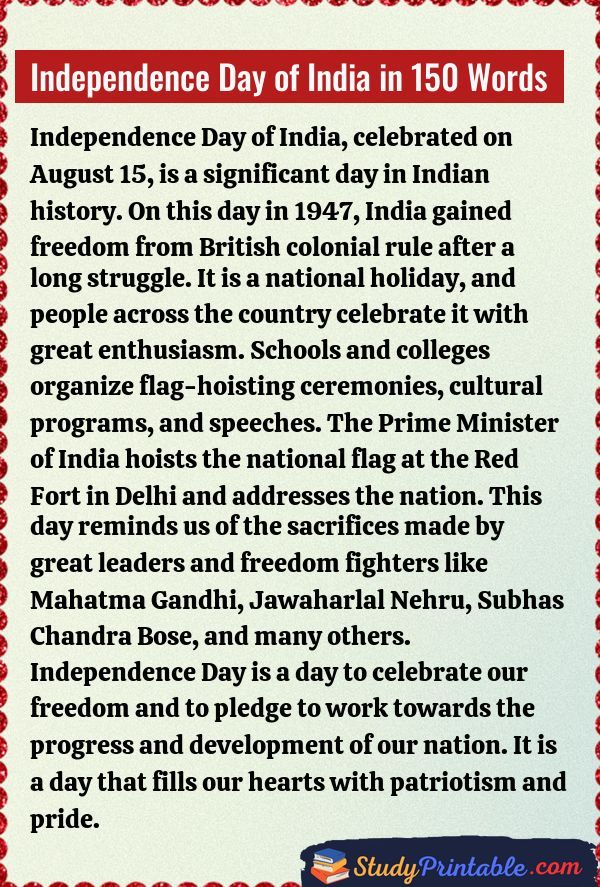 Independence Day of India in 150 Words

Independence Day of India, celebrated on August 15, is a significant day in Indian history. On this day in 1947, India gained freedom from British colonial rule after a long struggle. It is a national holiday, and people across the country celebrate it with great enthusiasm. Schools and colleges organize flag-hoisting ceremonies, cultural programs, and speeches. The Prime Minister of India hoists the national flag at the Red Fort in Delhi and addresses the nation. This day reminds us of the sacrifices made by great leaders and freedom fighters like Mahatma Gandhi, Jawaharlal Nehru, Subhas Chandra Bose, and many others. Independence Day is a day to celebrate our freedom and to pledge to work towards the progress and development of our nation. It is a day that fills our hearts with patriotism and pride.

StudyPrintable.com